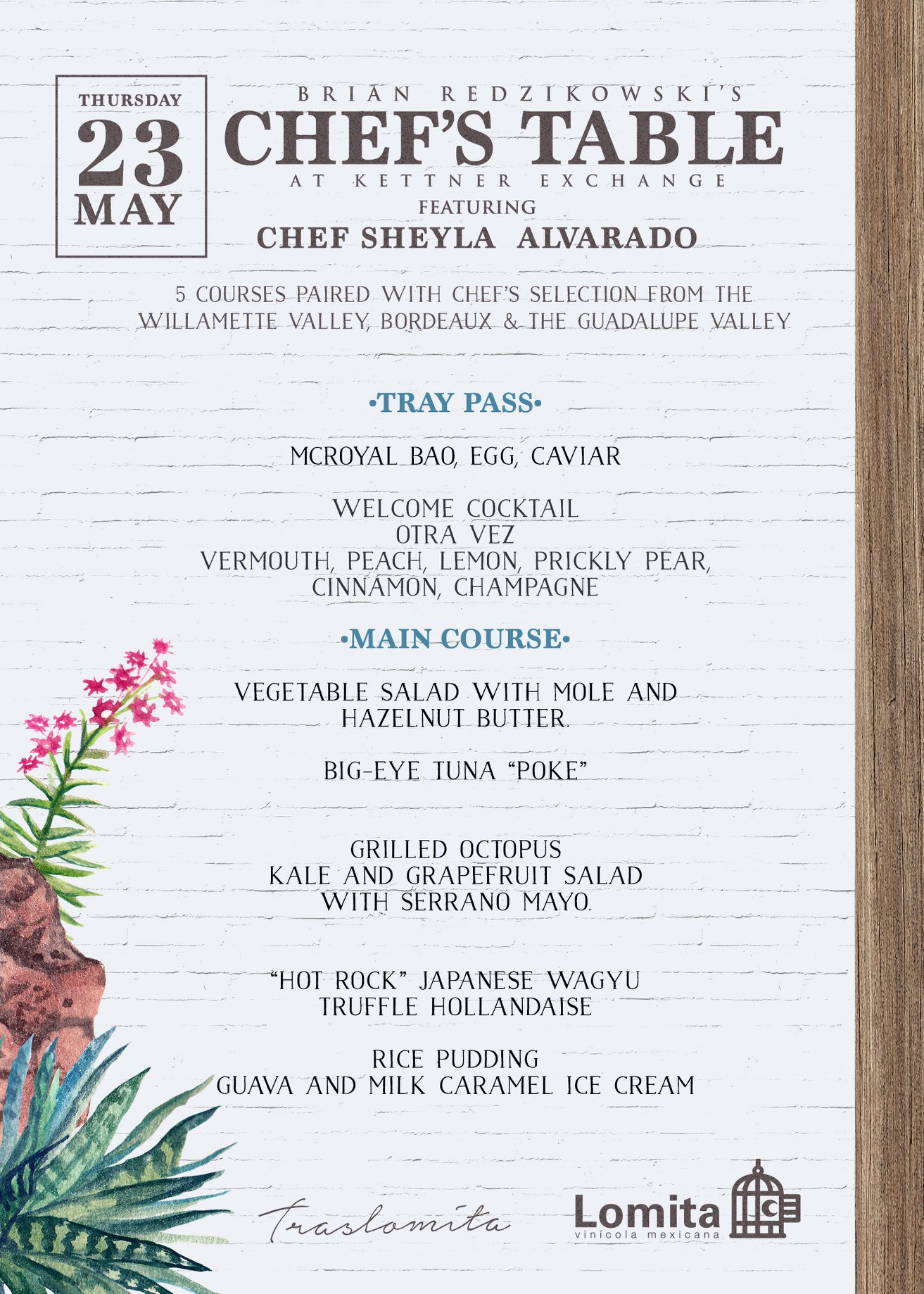 THURSDAY
23
MAY

BRIAN REDZIKOWSKI'S
CHEF'S TABLE
AT KETTNER EXCHANGE
FEATURING
CHEF SHEYLA ALVARADO

5 COURSES PAIRED WITH CHEF'S SELECTION FROM THE WILLAMETTE VALLEY, BORDEAUX & THE GUADALUPE VALLEY

•TRAY PASS•

MCROYAL BAO, EGG, CAVIAR

WELCOME COCKTAIL
OTRA VEZ
VERMOUTH, PEACH, LEMON, PRICKLY PEAR, CINNAMON, CHAMPAGNE

•MAIN COURSE•

VEGETABLE SALAD WITH MOLE AND HAZELNUT BUTTER.

BIG-EYE TUNA "POKE"

GRILLED OCTOPUS
KALE AND GRAPEFRUIT SALAD
WITH SERRANO MAYO.

"HOT ROCK" JAPANESE WAGYU
TRUFFLE HOLLANDAISE

RICE PUDDING
GUAVA AND MILK CARAMEL ICE CREAM

Traslomita

Lomita
vinícola mexicana